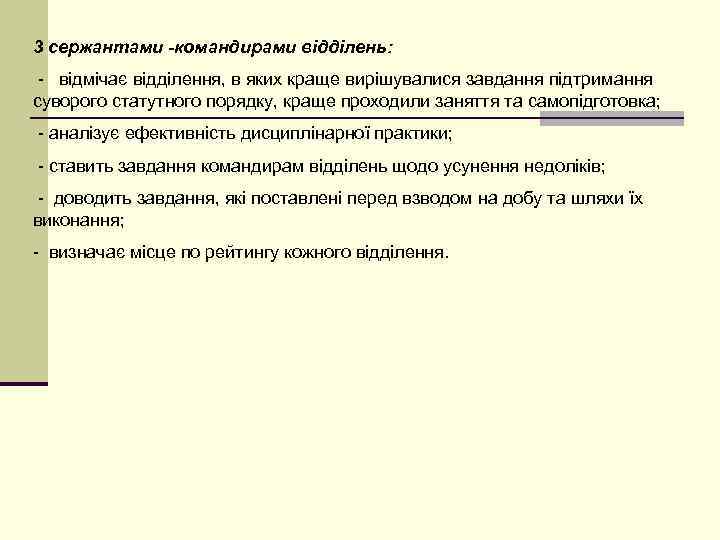 З сержантами -командирами відділень:

- відмічає відділення, в яких краще вирішувалися завдання підтримання суворого статутного порядку, краще проходили заняття та самопідготовка;

- аналізує ефективність дисциплінарної практики;

- ставить завдання командирам відділень щодо усунення недоліків;

- доводить завдання, які поставлені перед взводом на добу та шляхи їх виконання;

- визначає місце по рейтингу кожного відділення.